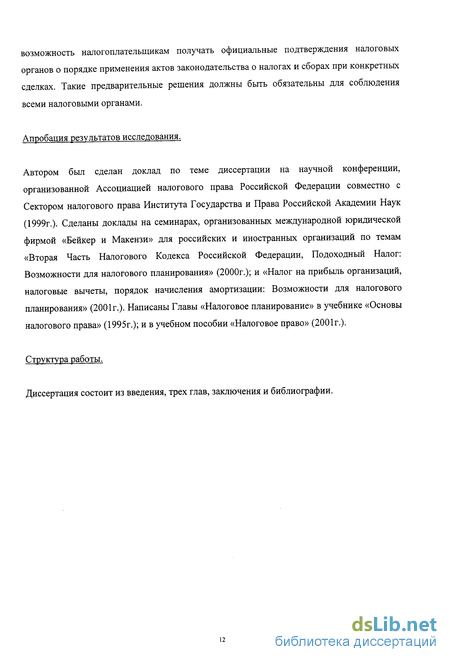 возможность налогоплательщикам получать официальные подтверждения налоговых органов о порядке применения актов законодательства о налогах и сборах при конкретных сделках. Такие предварительные решения должны быть обязательны для соблюдения всеми налоговыми органами.

Апробация результатов исследования.

Автором был сделан доклад по теме диссертации на научной конференции, организованной Ассоциацией налогового права Российской Федерации совместно с Сектором налогового права Института Государства и Права Российской Академии Наук (1999г.). Сделаны доклады на семинарах, организованных международной юридической фирмой «Бейкер и Макензи» для российских и иностранных организаций по темам «Вторая Часть Налогового Кодекса Российской Федерации, Подоходный Налог: Возможности для налогового планирования» (2000г.); и «Налог на прибыль организаций, налоговые вычеты, порядок начисления амортизации: Возможности для налогового планирования» (2001г.). Написаны Главы «Налоговое планирование» в учебнике «Основы налогового права» (1995г.); и в учебном пособии «Налоговое право» (2001г.).

Структура работы.

Диссертация состоит из введения, трех глав, заключения и библиографии.

12

dsLib.net
библиотека диссертаций